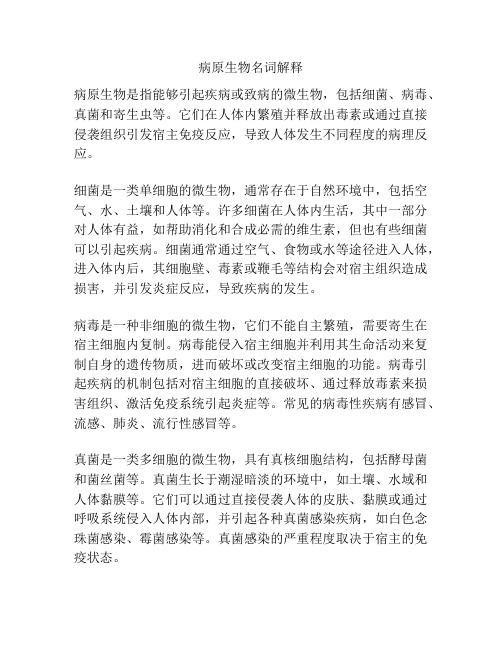 病原生物名词解释

病原生物是指能够引起疾病或致病的微生物，包括细菌、病毒、真菌和寄生虫等。它们在人体内繁殖并释放出毒素或通过直接侵袭组织引发宿主免疫反应，导致人体发生不同程度的病理反应。

细菌是一类单细胞的微生物，通常存在于自然环境中，包括空气、水、土壤和人体等。许多细菌在人体内生活，其中一部分对人体有益，如帮助消化和合成必需的维生素，但也有些细菌可以引起疾病。细菌通常通过空气、食物或水等途径进入人体，进入体内后，其细胞壁、毒素或鞭毛等结构会对宿主组织造成损害，并引发炎症反应，导致疾病的发生。

病毒是一种非细胞的微生物，它们不能自主繁殖，需要寄生在宿主细胞内复制。病毒能侵入宿主细胞并利用其生命活动来复制自身的遗传物质，进而破坏或改变宿主细胞的功能。病毒引起疾病的机制包括对宿主细胞的直接破坏、通过释放毒素来损害组织、激活免疫系统引起炎症等。常见的病毒性疾病有感冒、流感、肺炎、流行性感冒等。

真菌是一类多细胞的微生物，具有真核细胞结构，包括酵母菌和菌丝菌等。真菌生长于潮湿暗淡的环境中，如土壤、水域和人体黏膜等。它们可以通过直接侵袭人体的皮肤、黏膜或通过呼吸系统侵入人体内部，并引起各种真菌感染疾病，如白色念珠菌感染、霉菌感染等。真菌感染的严重程度取决于宿主的免疫状态。